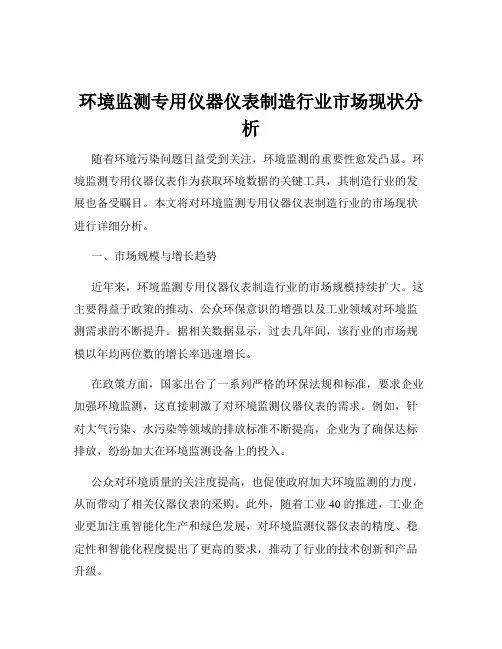 环境监测专用仪器仪表制造行业市场现状分析

随着环境污染问题日益受到关注，环境监测的重要性愈发凸显。环境监测专用仪器仪表作为获取环境数据的关键工具，其制造行业的发展也备受瞩目。本文将对环境监测专用仪器仪表制造行业的市场现状进行详细分析。

一、市场规模与增长趋势

近年来，环境监测专用仪器仪表制造行业的市场规模持续扩大。这主要得益于政策的推动、公众环保意识的增强以及工业领域对环境监测需求的不断提升。据相关数据显示，过去几年间，该行业的市场规模以年均两位数的增长率迅速增长。

在政策方面，国家出台了一系列严格的环保法规和标准，要求企业加强环境监测，这直接刺激了对环境监测仪器仪表的需求。例如，针对大气污染、水污染等领域的排放标准不断提高，企业为了确保达标排放，纷纷加大在环境监测设备上的投入。

公众对环境质量的关注度提高，也促使政府加大环境监测的力度，从而带动了相关仪器仪表的采购。此外，随着工业 40 的推进，工业企业更加注重智能化生产和绿色发展，对环境监测仪器仪表的精度、稳定性和智能化程度提出了更高的要求，推动了行业的技术创新和产品升级。